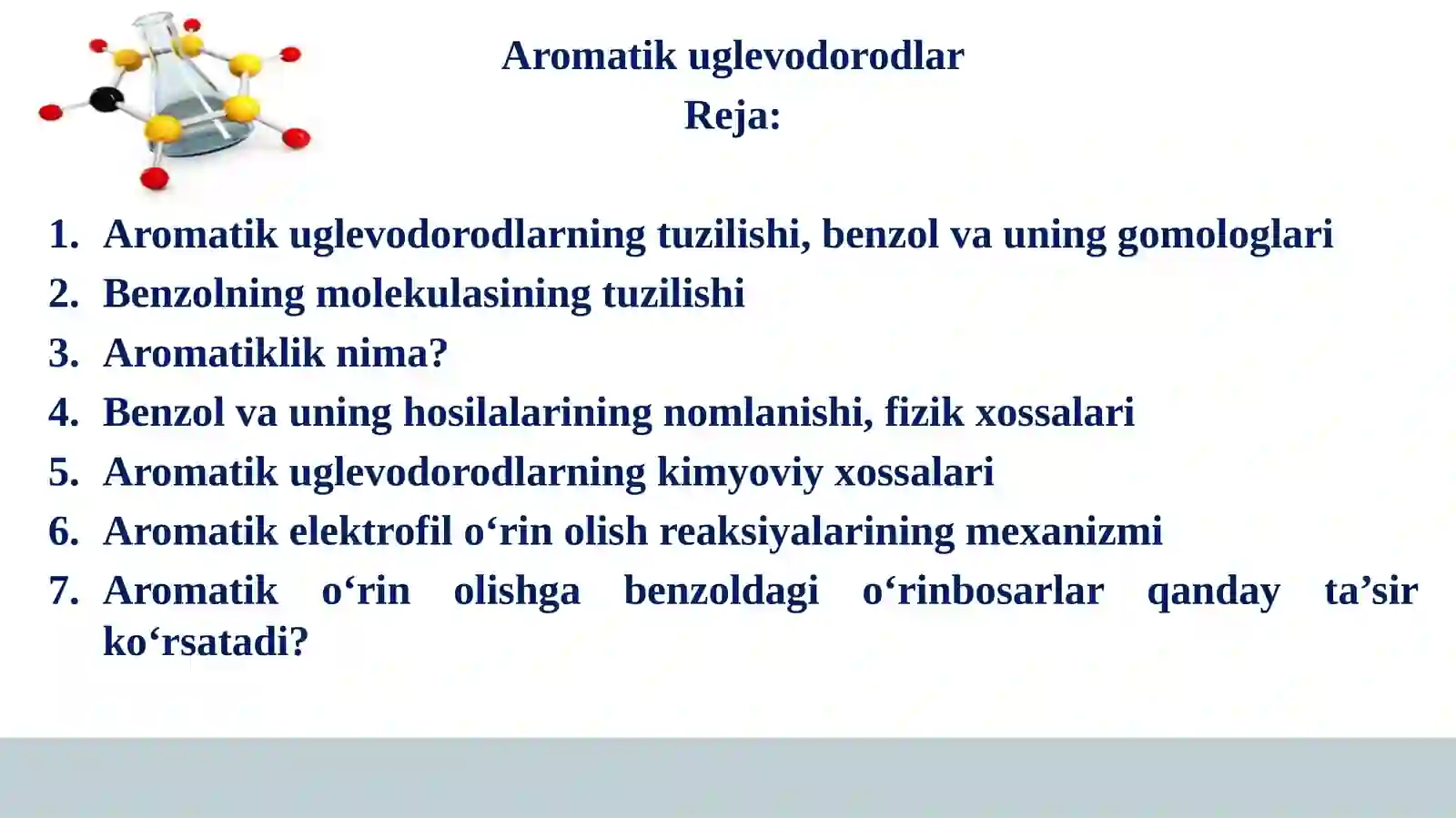 Aromatik uglevodorodlar
Reja:

1. Aromatik uglevodorodlarning tuzilishi, benzol va uning gomologlari
2. Benzolning molekulasining tuzilishi
3. Aromatiklik nima?
4. Benzol va uning hosilalarining nomlanishi, fizik xossalari
5. Aromatik uglevodorodlarning kimyoviy xossalari
6. Aromatik elektrofil o‘rin olish reaksiyalarining mexanizmi
7. Aromatik o‘rin olishga benzoldagi o‘rinbosarlar qanday ta’sir ko‘rsatadi?